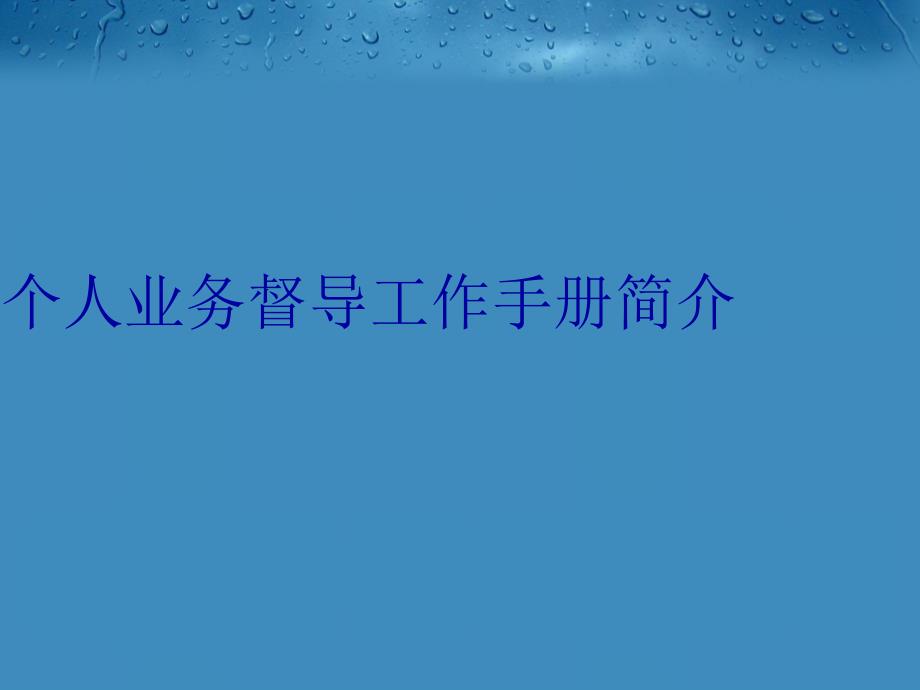 个人业务督导工作手册简介